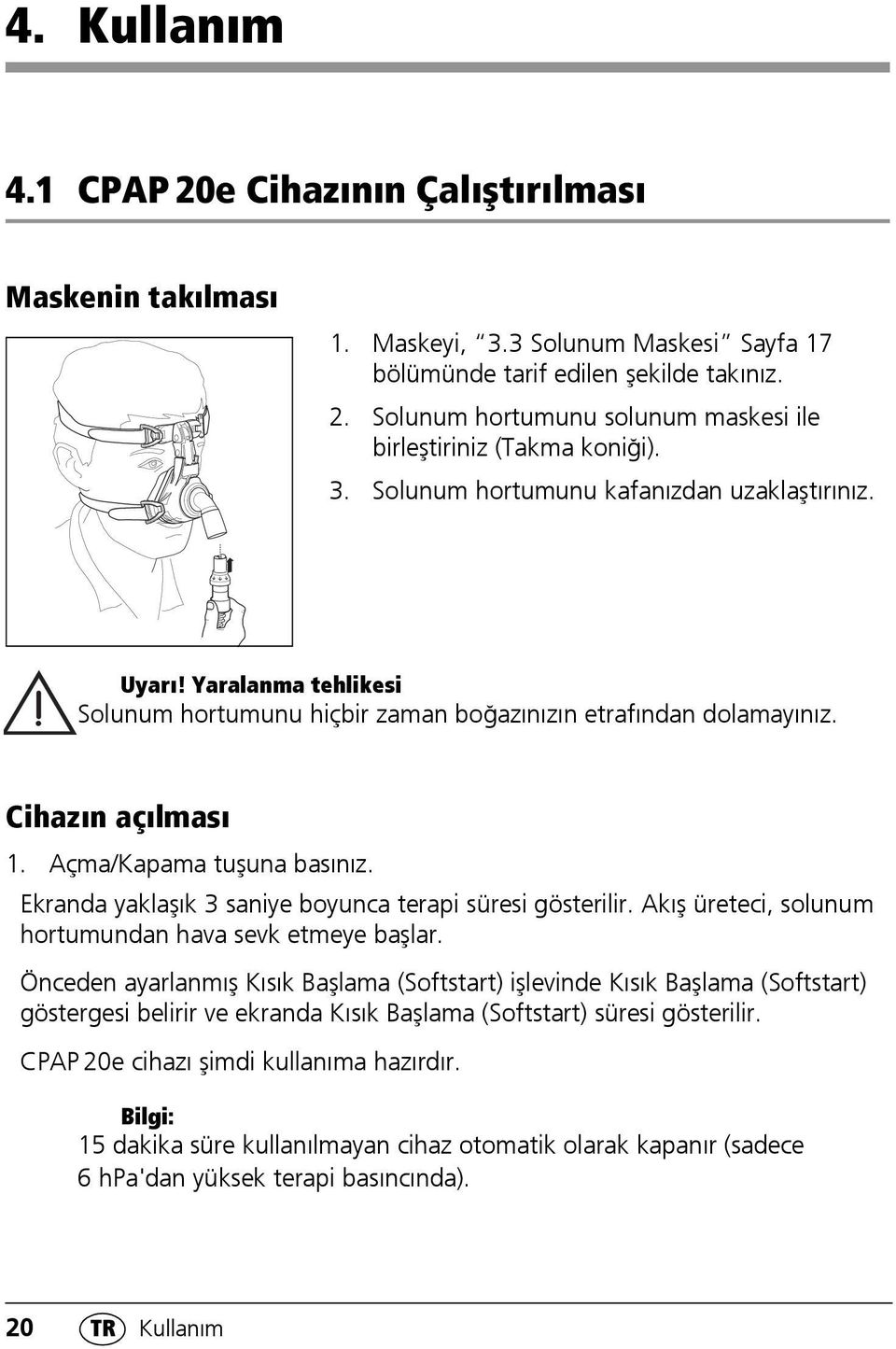 4. Kullanım

4.1 CPAP 20e Cihazının Çalıştırılması

Maskenin takılması

1. Maskeyi, “3.3 Solunum Maskesi” Sayfa 17 bölümünde tarif edilen şekilde takınız.
2. Solunum hortumunu solunum maskesi ile birleştiriniz (Takma koniği).
3. Solunum hortumunu kafanızdan uzaklaştırınız.

Uyarı! Yaralanma tehlikesi
Solunum hortumunu hiçbir zaman boğazınızın etrafından dolamayınız.

Cihazın açılması

1. Açma/Kapama tuşuna basınız.
Ekranda yaklaşık 3 saniye boyunca terapi süresi gösterilir. Akış üreteci, solunum hortumundan hava sevk etmeye başlar.

Önceden ayarlanmış Kısık Başlama (Softstart) işlevinde Kısık Başlama (Softstart) göstergesi belirir ve ekranda Kısık Başlama (Softstart) süresi gösterilir.

CPAP 20e cihazı şimdi kullanıma hazırdır.

Bilgi:
15 dakika süre kullanılmayan cihaz otomatik olarak kapanır (sadece 6 hPa'dan yüksek terapi basıncında).

20 TR Kullanım